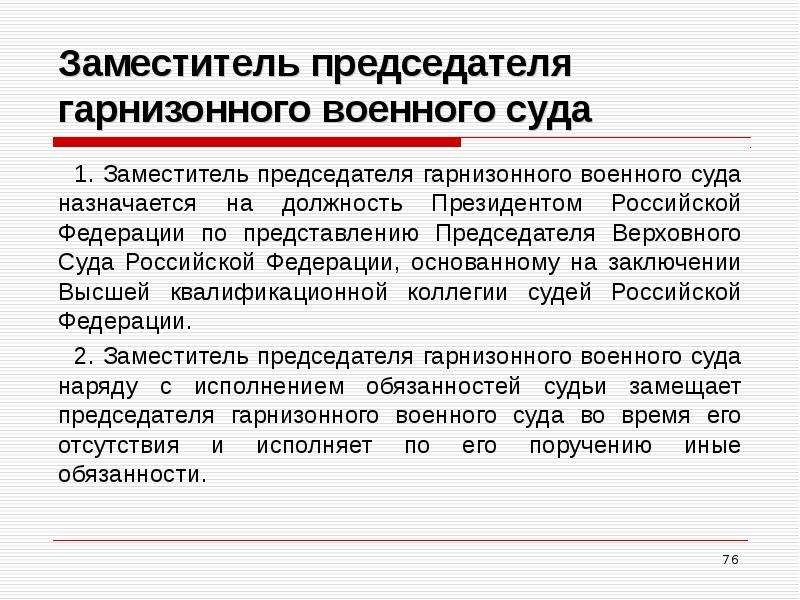 Заместитель председателя гарнизонного военного суда

1. Заместитель председателя гарнизонного военного суда назначается на должность Президентом Российской Федерации по представлению Председателя Верховного Суда Российской Федерации, основанному на заключении Высшей квалификационной коллегии судей Российской Федерации.

2. Заместитель председателя гарнизонного военного суда наряду с исполнением обязанностей судьи замещает председателя гарнизонного военного суда во время его отсутствия и исполняет по его поручению иные обязанности.

76